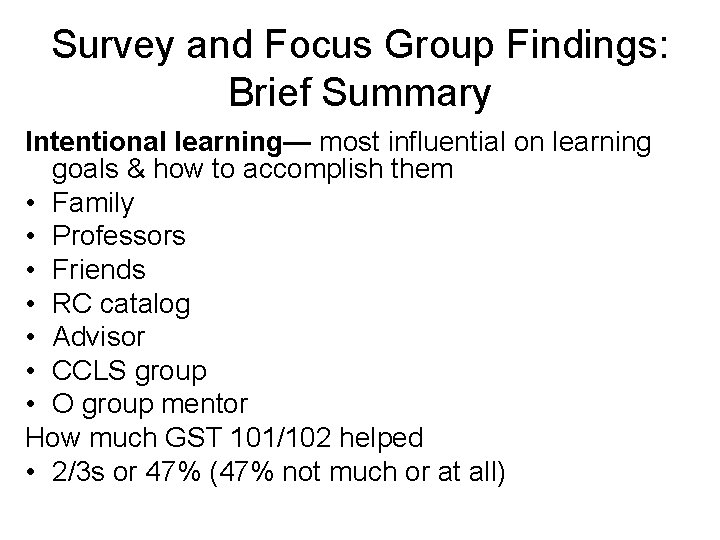 Survey and Focus Group Findings: Brief Summary

Intentional learning— most influential on learning goals & how to accomplish them

• Family
• Professors
• Friends
• RC catalog
• Advisor
• CCLS group
• O group mentor

How much GST 101/102 helped

• 2/3s or 47% (47% not much or at all)